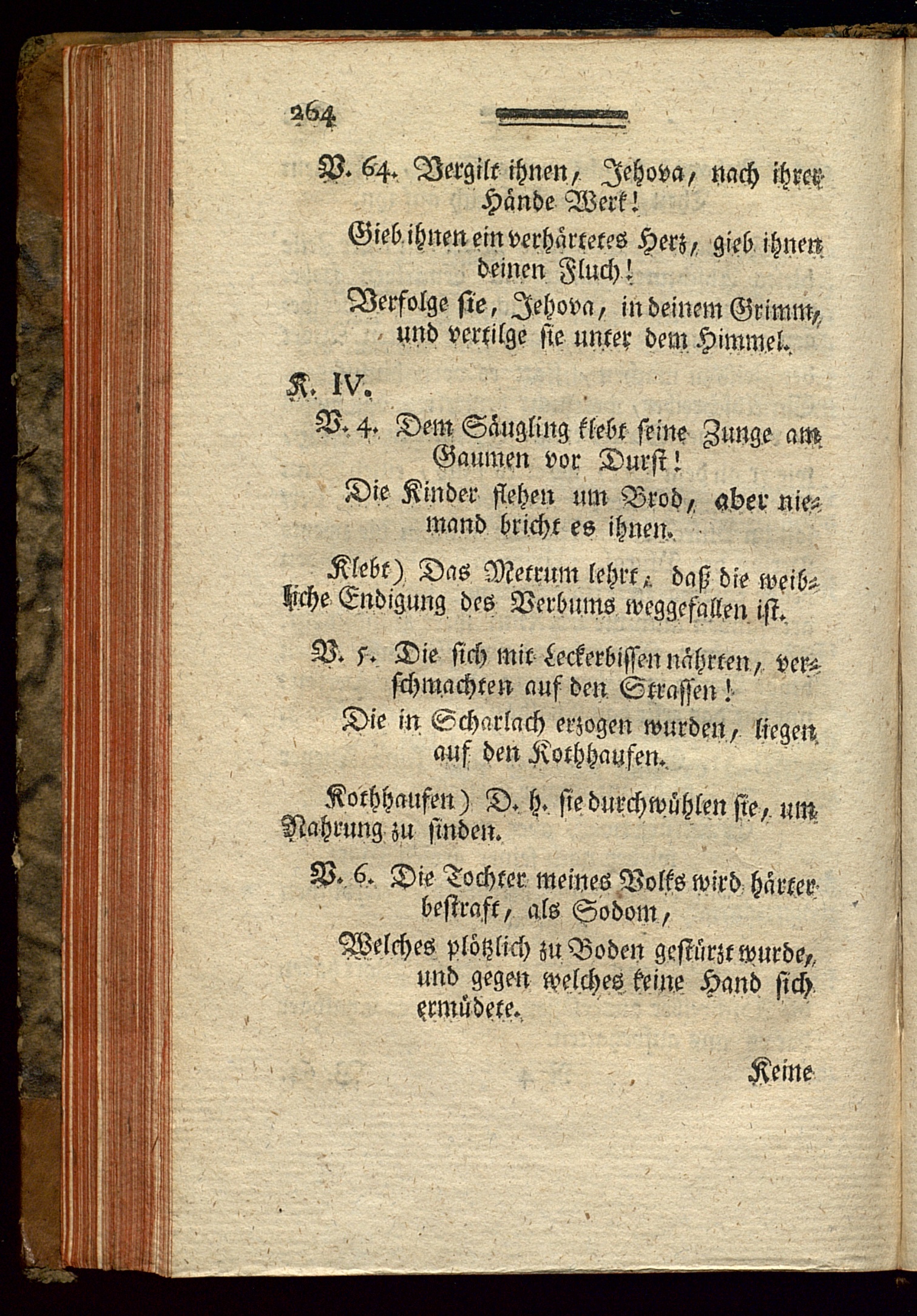 264

V. 64. Vergilt ihnen, Jehova, nach ihrer Hände Werk!

Gieb ihnen ein verhärtetes Herz, gieb ihnen deinen Fluch!

Verfolge sie, Jehova, in deinem Grimm, und vertilge sie unter dem Himmel.

K. IV.

V. 4. Dem Säugling klebt seine Zunge am Gaumen vor Durst!

Die Kinder flehen um Brod, aber niemand bricht es ihnen.

Klebt) Das Metrum lehrt, daß die weibliche Endigung des Verbums weggefallen ist.

V. 5. Die sich mit Leckerbissen nährten, verschmachten auf den Strassen!

Die in Scharlach erzogen wurden, liegen auf den Kothhaufen.

Kothhaufen) D. h. sie durchwühlen sie, um Nahrung zu finden.

V. 6. Die Tochter meines Volks wird härter bestraft, als Sodom,

Welches plötzlich zu Boden gestürzt wurde, und gegen welches keine Hand sich ermüdete.

Keine